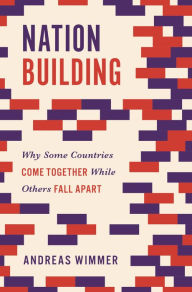 NATION BUILDING

Why Some Countries COME TOGETHER While Others FALL APART

ANDREAS WIMMER